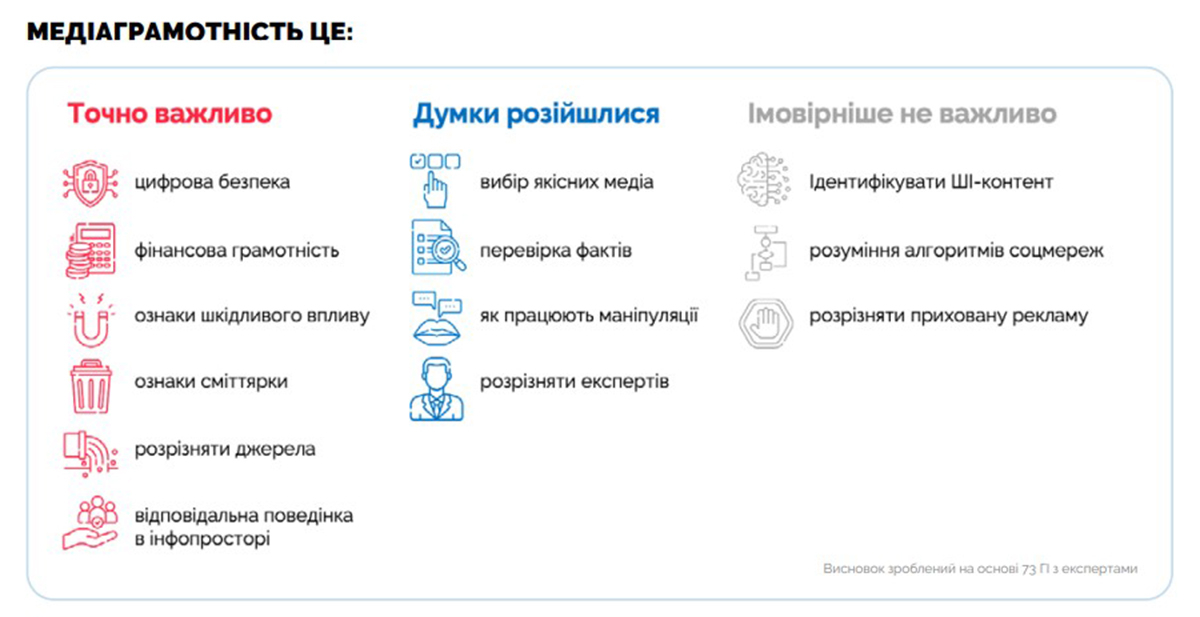 МЕДІАГРАМОТНІСТЬ ЦЕ:

Точно важливо

цифрова безпека

фінансова грамотність

ознаки шкідливого впливу

ознаки сміттярки

розрізняти джерела

відповідальна поведінка в інфопросторі

Думки розійшлися

вибір якісних медіа

перевірка фактів

як працюють маніпуляції

розрізняти експертів

Імовірніше не важливо

Ідентифікувати ШІ-контент

розуміння алгоритмів соцмереж

розрізняти приховану рекламу

Висновок зроблений на основі 73 ГІ з експертами